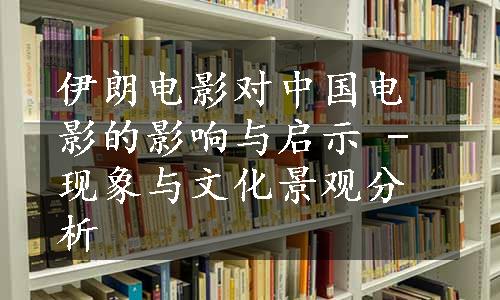 伊朗电影对中国电影的影响与启示 - 现象与文化景观分析